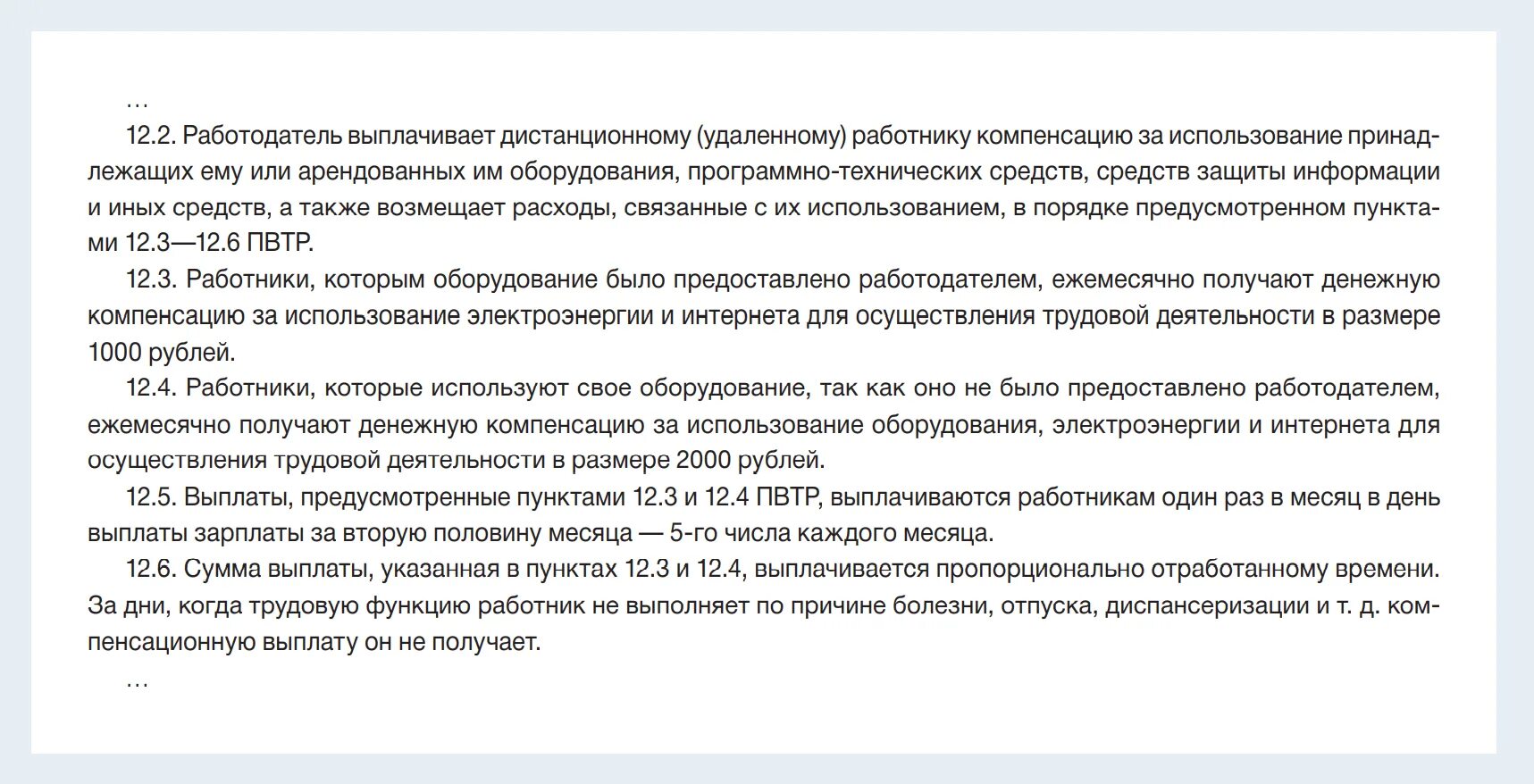 …

12.2. Работодатель выплачивает дистанционному (удаленному) работнику компенсацию за использование принадлежащих ему или арендованных им оборудования, программно-технических средств, средств защиты информации и иных средств, а также возмещает расходы, связанные с их использованием, в порядке предусмотренном пунктами 12.3—12.6 ПВТР.

12.3. Работники, которым оборудование было предоставлено работодателем, ежемесячно получают денежную компенсацию за использование электроэнергии и интернета для осуществления трудовой деятельности в размере 1000 рублей.

12.4. Работники, которые используют свое оборудование, так как оно не было предоставлено работодателем, ежемесячно получают денежную компенсацию за использование оборудования, электроэнергии и интернета для осуществления трудовой деятельности в размере 2000 рублей.

12.5. Выплаты, предусмотренные пунктами 12.3 и 12.4 ПВТР, выплачиваются работникам один раз в месяц в день выплаты зарплаты за вторую половину месяца — 5-го числа каждого месяца.

12.6. Сумма выплаты, указанная в пунктах 12.3 и 12.4, выплачивается пропорционально отработанному времени. За дни, когда трудовую функцию работник не выполняет по причине болезни, отпуска, диспансеризации и т. д. компенсационную выплату он не получает.

…